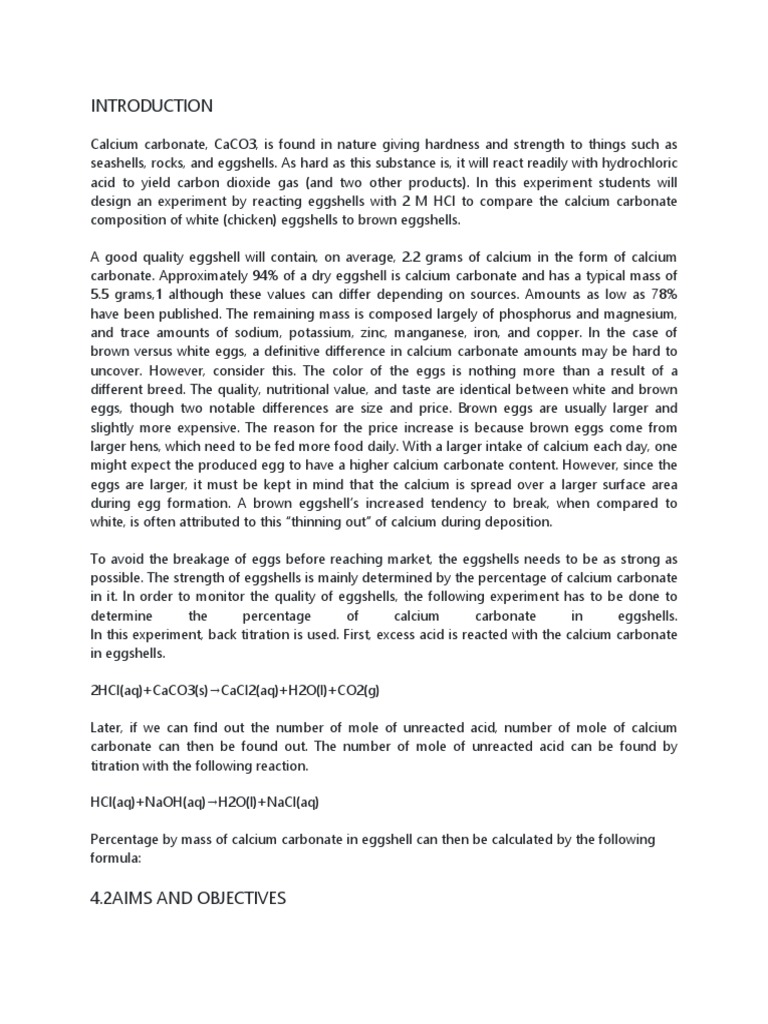 INTRODUCTION

Calcium carbonate, CaCO3, is found in nature giving hardness and strength to things such as seashells, rocks, and eggshells. As hard as this substance is, it will react readily with hydrochloric acid to yield carbon dioxide gas (and two other products). In this experiment students will design an experiment by reacting eggshells with 2 M HCl to compare the calcium carbonate composition of white (chicken) eggshells to brown eggshells.

A good quality eggshell will contain, on average, 2.2 grams of calcium in the form of calcium carbonate. Approximately 94% of a dry eggshell is calcium carbonate and has a typical mass of 5.5 grams,1 although these values can differ depending on sources. Amounts as low as 78% have been published. The remaining mass is composed largely of phosphorus and magnesium, and trace amounts of sodium, potassium, zinc, manganese, iron, and copper. In the case of brown versus white eggs, a definitive difference in calcium carbonate amounts may be hard to uncover. However, consider this. The color of the eggs is nothing more than a result of a different breed. The quality, nutritional value, and taste are identical between white and brown eggs, though two notable differences are size and price. Brown eggs are usually larger and slightly more expensive. The reason for the price increase is because brown eggs come from larger hens, which need to be fed more food daily. With a larger intake of calcium each day, one might expect the produced egg to have a higher calcium carbonate content. However, since the eggs are larger, it must be kept in mind that the calcium is spread over a larger surface area during egg formation. A brown eggshell's increased tendency to break, when compared to white, is often attributed to this "thinning out" of calcium during deposition.

To avoid the breakage of eggs before reaching market, the eggshells needs to be as strong as possible. The strength of eggshells is mainly determined by the percentage of calcium carbonate in it. In order to monitor the quality of eggshells, the following experiment has to be done to determine the percentage of calcium carbonate in eggshells.
In this experiment, back titration is used. First, excess acid is reacted with the calcium carbonate in eggshells.

2HCl(aq)+CaCO3(s)→CaCl2(aq)+H2O(l)+CO2(g)

Later, if we can find out the number of mole of unreacted acid, number of mole of calcium carbonate can then be found out. The number of mole of unreacted acid can be found by titration with the following reaction.

HCl(aq)+NaOH(aq)→H2O(l)+NaCl(aq)

Percentage by mass of calcium carbonate in eggshell can then be calculated by the following formula:

4.2AIMS AND OBJECTIVES